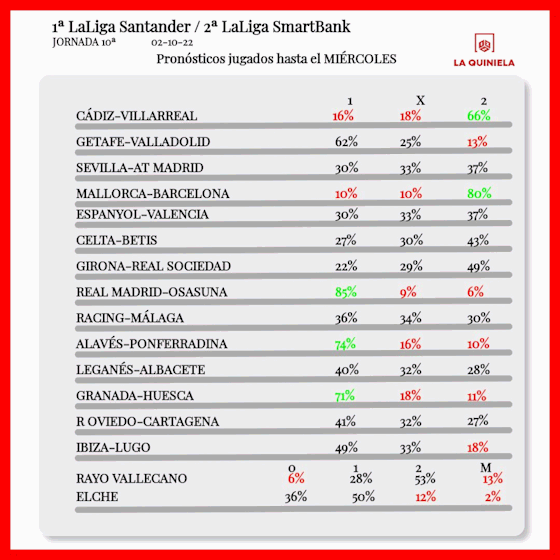 1ª LaLiga Santander / 2ª LaLiga SmartBank
JORNADA 10ª 02-10-22
Pronósticos jugados hasta el MIÉRCOLES

LA QUINIELA

| | 1 | X | 2 |
|---|---|---|---|
| CÁDIZ-VILLARREAL | 16% | 18% | 66% |
| GETAFE-VALLADOLID | 62% | 25% | 13% |
| SEVILLA-AT MADRID | 30% | 33% | 37% |
| MALLORCA-BARCELONA | 10% | 10% | 80% |
| ESPANYOL-VALENCIA | 30% | 33% | 37% |
| CELTA-BETIS | 27% | 30% | 43% |
| GIRONA-REAL SOCIEDAD | 22% | 29% | 49% |
| REAL MADRID-OSASUNA | 85% | 9% | 6% |
| RACING-MÁLAGA | 36% | 34% | 30% |
| ALAVÉS-PONFERRADINA | 74% | 16% | 10% |
| LEGANÉS-ALBACETE | 40% | 32% | 28% |
| GRANADA-HUESCA | 71% | 18% | 11% |
| R OVIEDO-CARTAGENA | 41% | 32% | 27% |
| IBIZA-LUGO | 49% | 33% | 18% |

| | 0 | 1 | 2 | M |
|---|---|---|---|---|
| RAYO VALLECANO | 6% | 28% | 53% | 13% |
| ELCHE | 36% | 50% | 12% | 2% |